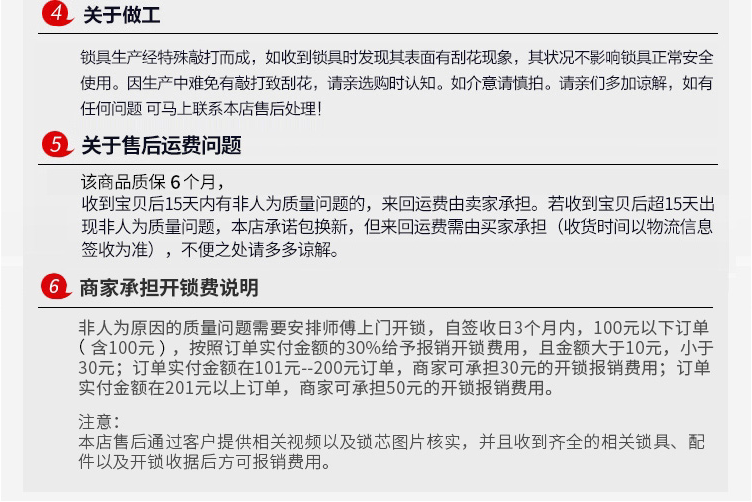 4 关于做工

锁具生产经特殊敲打而成，如收到锁具时发现其表面有刮花现象，其状况不影响锁具正常安全使用。因生产中难免有敲打致刮花，请亲选购时认知。如介意请慎拍。请亲们多加谅解，如有任何问题 可马上联系本店售后处理！

5 关于售后运费问题

该商品质保6个月，
收到宝贝后15天内有非人为质量问题的，来回运费由卖家承担。若收到宝贝后超15天出现非人为质量问题，本店承诺包换新，但来回运费需由买家承担（收货时间以物流信息签收为准），不便之处请多多谅解。

6 商家承担开锁费说明

非人为原因的质量问题需要安排师傅上门开锁，自签收日3个月内，100元以下订单（含100元），按照订单实付金额的30%给予报销开锁费用，且金额大于10元，小于30元；订单实付金额在101元--200元订单，商家可承担30元的开锁报销费用；订单实付金额在201元以上订单，商家可承担50元的开锁报销费用。

注意：
本店售后通过客户提供相关视频以及锁芯图片核实，并且收到齐全的相关锁具、配件以及开锁收据后方可报销费用。